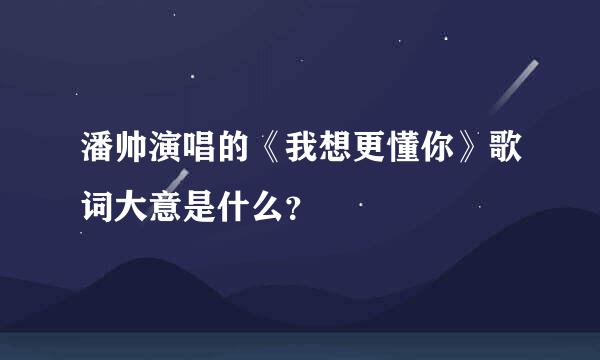 潘帅演唱的《我想更懂你》歌词大意是什么?